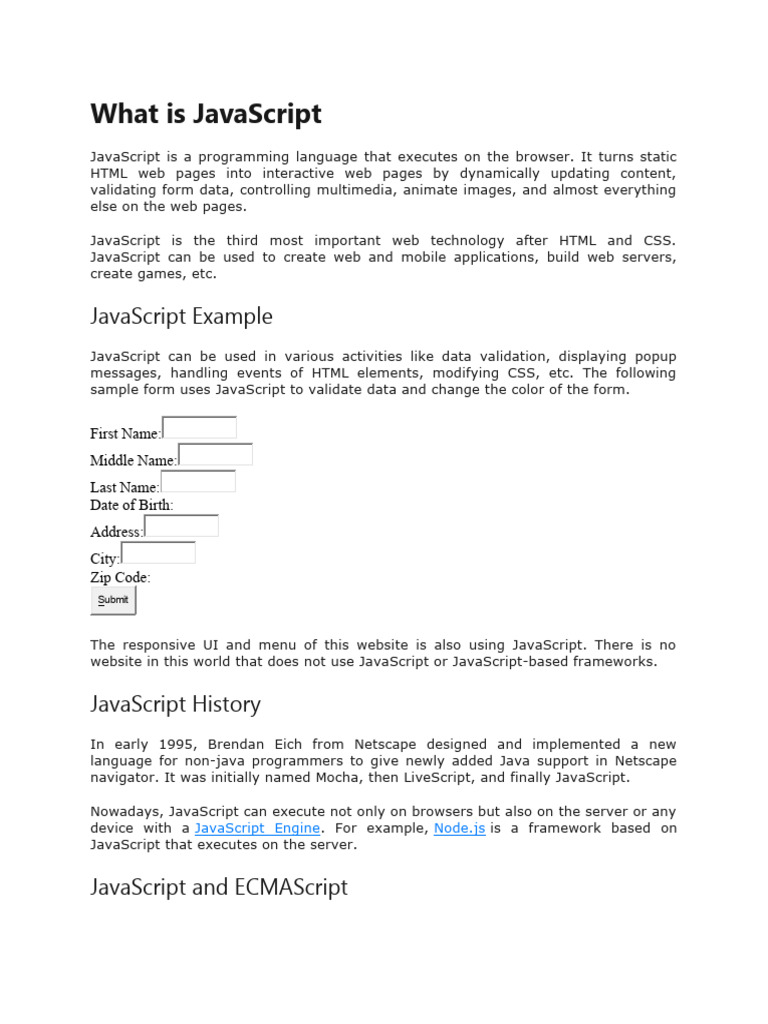 What is JavaScript

JavaScript is a programming language that executes on the browser. It turns static HTML web pages into interactive web pages by dynamically updating content, validating form data, controlling multimedia, animate images, and almost everything else on the web pages.

JavaScript is the third most important web technology after HTML and CSS. JavaScript can be used to create web and mobile applications, build web servers, create games, etc.

JavaScript Example

JavaScript can be used in various activities like data validation, displaying popup messages, handling events of HTML elements, modifying CSS, etc. The following sample form uses JavaScript to validate data and change the color of the form.

First Name:
Middle Name:
Last Name:
Date of Birth:
Address:
City:
Zip Code:
Submit

The responsive UI and menu of this website is also using JavaScript. There is no website in this world that does not use JavaScript or JavaScript-based frameworks.

JavaScript History

In early 1995, Brendan Eich from Netscape designed and implemented a new language for non-java programmers to give newly added Java support in Netscape navigator. It was initially named Mocha, then LiveScript, and finally JavaScript.

Nowadays, JavaScript can execute not only on browsers but also on the server or any device with a JavaScript Engine. For example, Node.js is a framework based on JavaScript that executes on the server.

JavaScript and ECMAScript